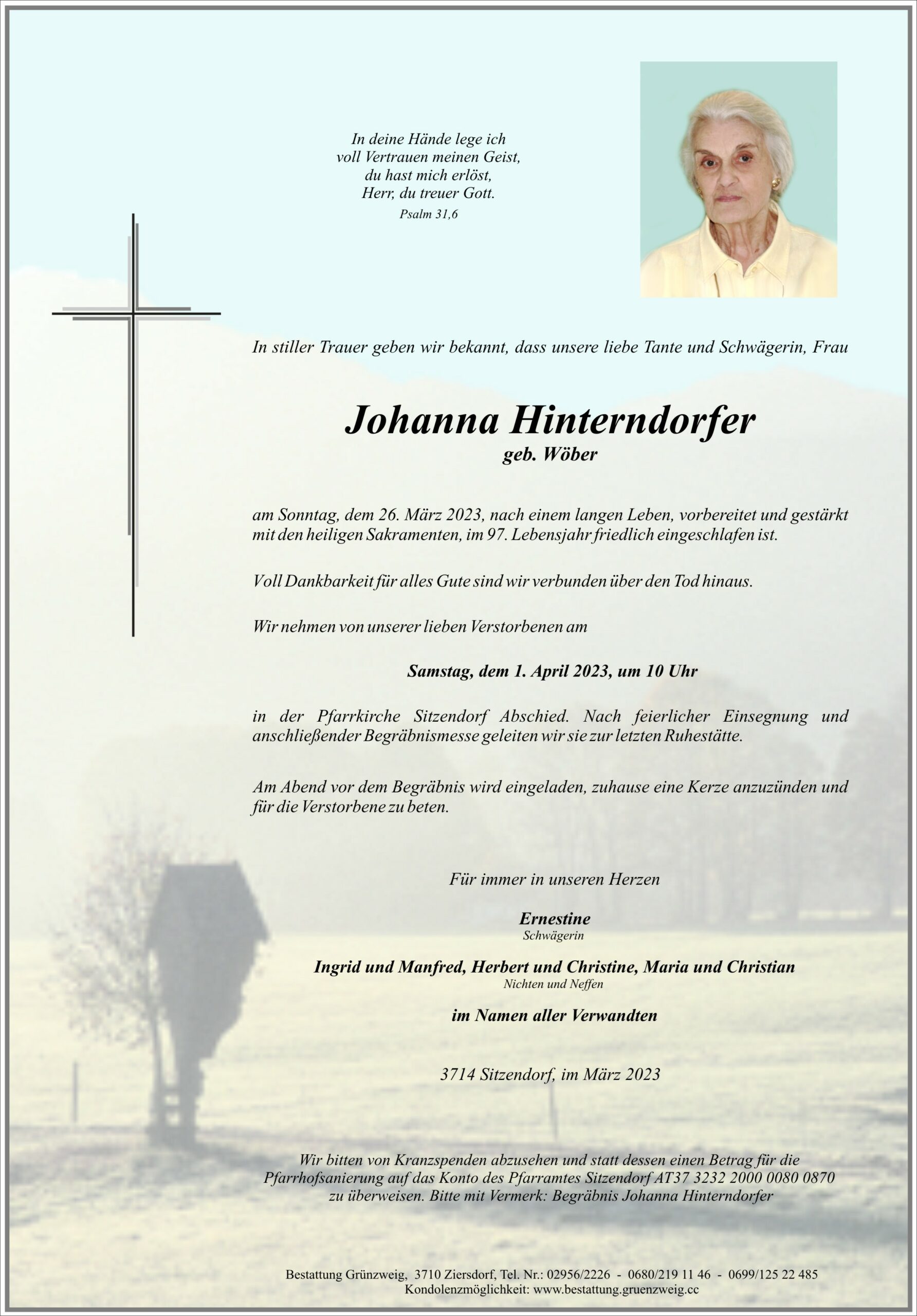 In deine Hände lege ich
voll Vertrauen meinen Geist,
du hast mich erlöst,
Herr, du treuer Gott.
Psalm 31,6

In stiller Trauer geben wir bekannt, dass unsere liebe Tante und Schwägerin, Frau

Johanna Hinterndorfer
geb. Wöber

am Sonntag, dem 26. März 2023, nach einem langen Leben, vorbereitet und gestärkt mit den heiligen Sakramenten, im 97. Lebensjahr friedlich eingeschlafen ist.

Voll Dankbarkeit für alles Gute sind wir verbunden über den Tod hinaus.

Wir nehmen von unserer lieben Verstorbenen am

Samstag, dem 1. April 2023, um 10 Uhr

in der Pfarrkirche Sitzendorf Abschied. Nach feierlicher Einsegnung und anschließender Begräbnismesse geleiten wir sie zur letzten Ruhestätte.

Am Abend vor dem Begräbnis wird eingeladen, zuhause eine Kerze anzuzünden und für die Verstorbene zu beten.

Für immer in unseren Herzen

Ernestine
Schwägerin

Ingrid und Manfred, Herbert und Christine, Maria und Christian
Nichten und Neffen

im Namen aller Verwandten

3714 Sitzendorf, im März 2023

Wir bitten von Kranzspenden abzusehen und statt dessen einen Betrag für die Pfarrhofsanierung auf das Konto des Pfarramtes Sitzendorf AT37 3232 2000 0080 0870 zu überweisen. Bitte mit Vermerk: Begräbnis Johanna Hinterndorfer

Bestattung Grünzweig, 3710 Ziersdorf, Tel. Nr.: 02956/2226 - 0680/219 11 46 - 0699/125 22 485
Kondolenzmöglichkeit: www.bestattung.gruenzweig.cc